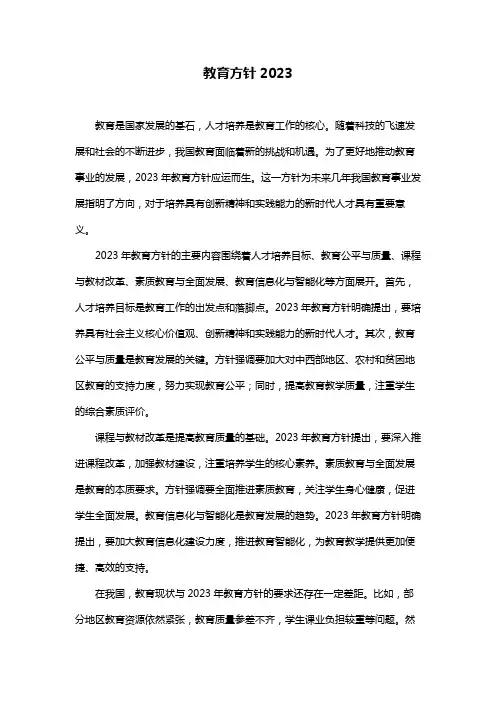 教育方针 2023

教育是国家发展的基石，人才培养是教育工作的核心。随着科技的飞速发展和社会的不断进步，我国教育面临着新的挑战和机遇。为了更好地推动教育事业的发展，2023 年教育方针应运而生。这一方针为未来几年我国教育事业发展指明了方向，对于培养具有创新精神和实践能力的新时代人才具有重要意义。

2023 年教育方针的主要内容围绕着人才培养目标、教育公平与质量、课程与教材改革、素质教育与全面发展、教育信息化与智能化等方面展开。首先，人才培养目标是教育工作的出发点和落脚点。2023 年教育方针明确提出，要培养具有社会主义核心价值观、创新精神和实践能力的新时代人才。其次，教育公平与质量是教育发展的关键。方针强调要加大对中西部地区、农村和贫困地区教育的支持力度，努力实现教育公平；同时，提高教育教学质量，注重学生的综合素质评价。

课程与教材改革是提高教育质量的基础。2023 年教育方针提出，要深入推进课程改革，加强教材建设，注重培养学生的核心素养。素质教育与全面发展是教育的本质要求。方针强调要全面推进素质教育，关注学生身心健康，促进学生全面发展。教育信息化与智能化是教育发展的趋势。2023 年教育方针明确提出，要加大教育信息化建设力度，推进教育智能化，为教育教学提供更加便捷、高效的支持。

在我国，教育现状与 2023 年教育方针的要求还存在一定差距。比如，部分地区教育资源依然紧张，教育质量参差不齐，学生课业负担较重等问题。然